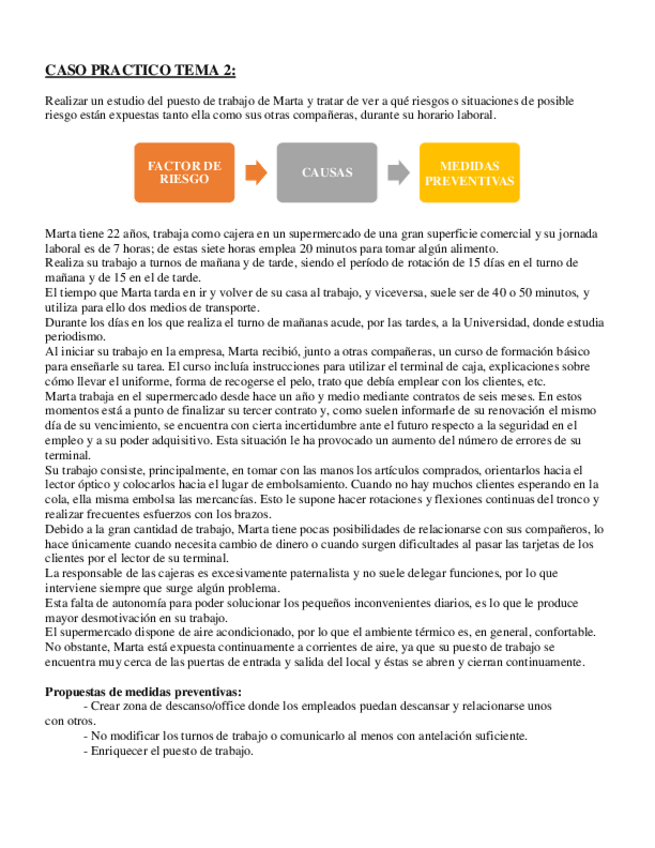 CASO PRACTICO TEMA 2:

Realizar un estudio del puesto de trabajo de Marta y tratar de ver a qué riesgos o situaciones de posible riesgo están expuestas tanto ella como sus otras compañeras, durante su horario laboral.

FACTOR DE RIESGO

CAUSAS

MEDIDAS PREVENTIVAS

Marta tiene 22 años, trabaja como cajera en un supermercado de una gran superficie comercial y su jornada laboral es de 7 horas; de estas siete horas emplea 20 minutos para tomar algún alimento.
Realiza su trabajo a turnos de mañana y de tarde, siendo el período de rotación de 15 días en el turno de mañana y de 15 en el de tarde.
El tiempo que Marta tarda en ir y volver de su casa al trabajo, y viceversa, suele ser de 40 o 50 minutos, y utiliza para ello dos medios de transporte.
Durante los días en los que realiza el turno de mañanas acude, por las tardes, a la Universidad, donde estudia periodismo.
Al iniciar su trabajo en la empresa, Marta recibió, junto a otras compañeras, un curso de formación básico para enseñarle su tarea. El curso incluía instrucciones para utilizar el terminal de caja, explicaciones sobre cómo llevar el uniforme, forma de recogerse el pelo, trato que debía emplear con los clientes, etc.
Marta trabaja en el supermercado desde hace un año y medio mediante contratos de seis meses. En estos momentos está a punto de finalizar su tercer contrato y, como suelen informarle de su renovación el mismo día de su vencimiento, se encuentra con cierta incertidumbre ante el futuro respecto a la seguridad en el empleo y a su poder adquisitivo. Esta situación le ha provocado un aumento del número de errores de su terminal.
Su trabajo consiste, principalmente, en tomar con las manos los artículos comprados, orientarlos hacia el lector óptico y colocarlos hacia el lugar de embolsamiento. Cuando no hay muchos clientes esperando en la cola, ella misma embolsa las mercancías. Esto le supone hacer rotaciones y flexiones continuas del tronco y realizar frecuentes esfuerzos con los brazos.
Debido a la gran cantidad de trabajo, Marta tiene pocas posibilidades de relacionarse con sus compañeros, lo hace únicamente cuando necesita cambio de dinero o cuando surgen dificultades al pasar las tarjetas de los clientes por el lector de su terminal.
La responsable de las cajeras es excesivamente paternalista y no suele delegar funciones, por lo que interviene siempre que surge algún problema.
Esta falta de autonomía para poder solucionar los pequeños inconvenientes diarios, es lo que le produce mayor desmotivación en su trabajo.
El supermercado dispone de aire acondicionado, por lo que el ambiente térmico es, en general, confortable. No obstante, Marta está expuesta continuamente a corrientes de aire, ya que su puesto de trabajo se encuentra muy cerca de las puertas de entrada y salida del local y éstas se abren y cierran continuamente.

Propuestas de medidas preventivas:
- Crear zona de descanso/office donde los empleados puedan descansar y relacionarse unos con otros.
- No modificar los turnos de trabajo o comunicarlo al menos con antelación suficiente.
- Enriquecer el puesto de trabajo.